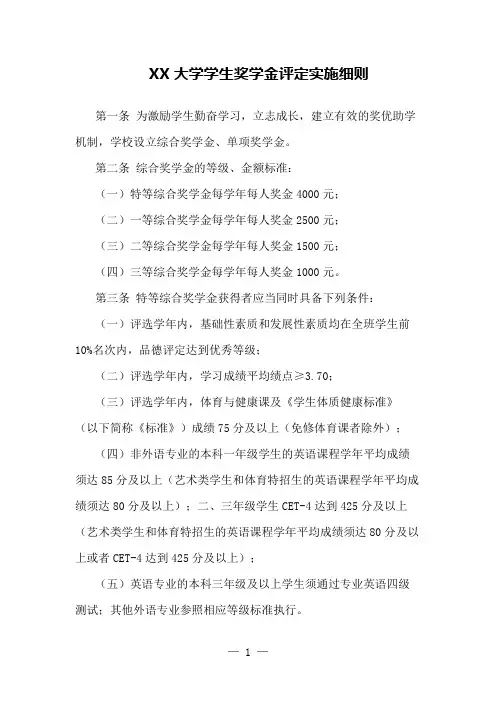 XX 大学学生奖学金评定实施细则

第一条 为激励学生勤奋学习，立志成长，建立有效的奖优助学机制，学校设立综合奖学金、单项奖学金。

第二条 综合奖学金的等级、金额标准：

（一）特等综合奖学金每学年每人奖金 4000 元；

（二）一等综合奖学金每学年每人奖金 2500 元；

（三）二等综合奖学金每学年每人奖金 1500 元；

（四）三等综合奖学金每学年每人奖金 1000 元。

第三条 特等综合奖学金获得者应当同时具备下列条件：

（一）评选学年内，基础性素质和发展性素质均在全班学生前 10%名次内，品德评定达到优秀等级；

（二）评选学年内，学习成绩平均绩点≥3.70；

（三）评选学年内，体育与健康课及《学生体质健康标准》（以下简称《标准》）成绩 75 分及以上（免修体育课者除外）；

（四）非外语专业的本科一年级学生的英语课程学年平均成绩须达 85 分及以上（艺术类学生和体育特招生的英语课程学年平均成绩须达 80 分及以上）；二、三年级学生 CET-4 达到 425 分及以上（艺术类学生和体育特招生的英语课程学年平均成绩须达 80 分及以上或者 CET-4 达到 425 分及以上）；

（五）英语专业的本科三年级及以上学生须通过专业英语四级测试；其他外语专业参照相应等级标准执行。

— 1 —